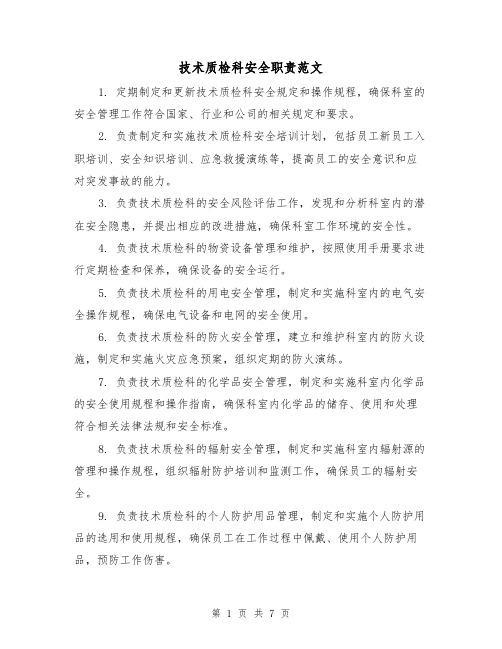 技术质检科安全职责范文

1. 定期制定和更新技术质检科安全规定和操作规程，确保科室的安全管理工作符合国家、行业和公司的相关规定和要求。

2. 负责制定和实施技术质检科安全培训计划，包括员工新员工入职培训、安全知识培训、应急救援演练等，提高员工的安全意识和应对突发事故的能力。

3. 负责技术质检科的安全风险评估工作，发现和分析科室内的潜在安全隐患，并提出相应的改进措施，确保科室工作环境的安全性。

4. 负责技术质检科的物资设备管理和维护，按照使用手册要求进行定期检查和保养，确保设备的安全运行。

5. 负责技术质检科的用电安全管理，制定和实施科室内的电气安全操作规程，确保电气设备和电网的安全使用。

6. 负责技术质检科的防火安全管理，建立和维护科室内的防火设施，制定和实施火灾应急预案，组织定期的防火演练。

7. 负责技术质检科的化学品安全管理，制定和实施科室内化学品的安全使用规程和操作指南，确保科室内化学品的储存、使用和处理符合相关法律法规和安全标准。

8. 负责技术质检科的辐射安全管理，制定和实施科室内辐射源的管理和操作规程，组织辐射防护培训和监测工作，确保员工的辐射安全。

9. 负责技术质检科的个人防护用品管理，制定和实施个人防护用品的选用和使用规程，确保员工在工作过程中佩戴、使用个人防护用品，预防工作伤害。

第 1 页 共 7 页